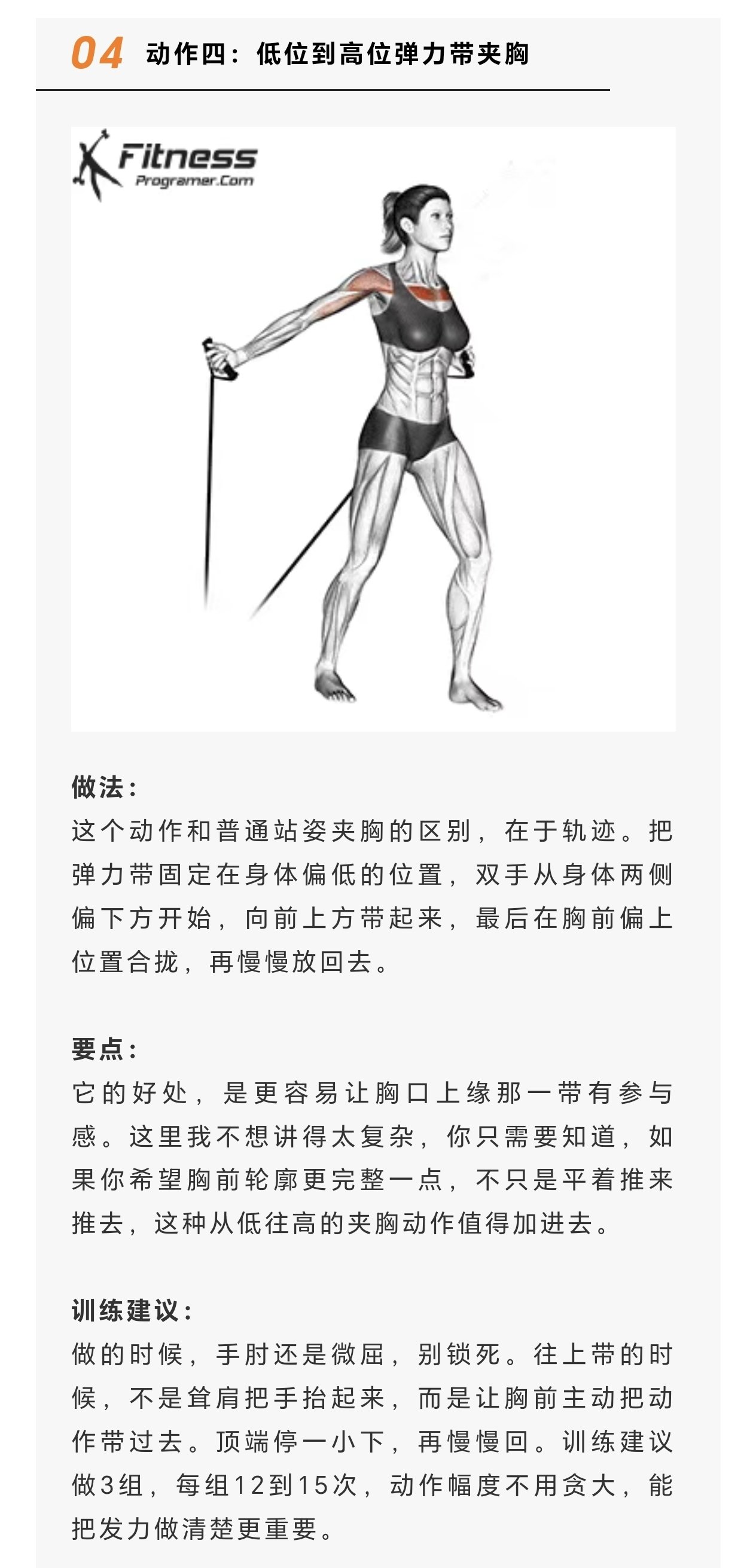 04 动作四：低位到高位弹力带夹胸

Fitness
Programer.Com

做法：

这个动作和普通站姿夹胸的区别，在于轨迹。把弹力带固定在身体偏低的位置，双手从身体两侧偏下方开始，向前上方带起来，最后在胸前偏上位置合拢，再慢慢放回去。

要点：

它的好处，是更容易让胸口上缘那一带有参与感。这里我不想讲得太复杂，你只需要知道，如果你希望胸前轮廓更完整一点，不只是平着推来推去，这种从低往高的夹胸动作值得加进去。

训练建议：

做的时候，手肘还是微屈，别锁死。往上带的时候，不是耸肩把手抬起来，而是让胸前主动把动作带过去。顶端停一小下，再慢慢回。训练建议做3组，每组12到15次，动作幅度不用贪大，能把发力做清楚更重要。